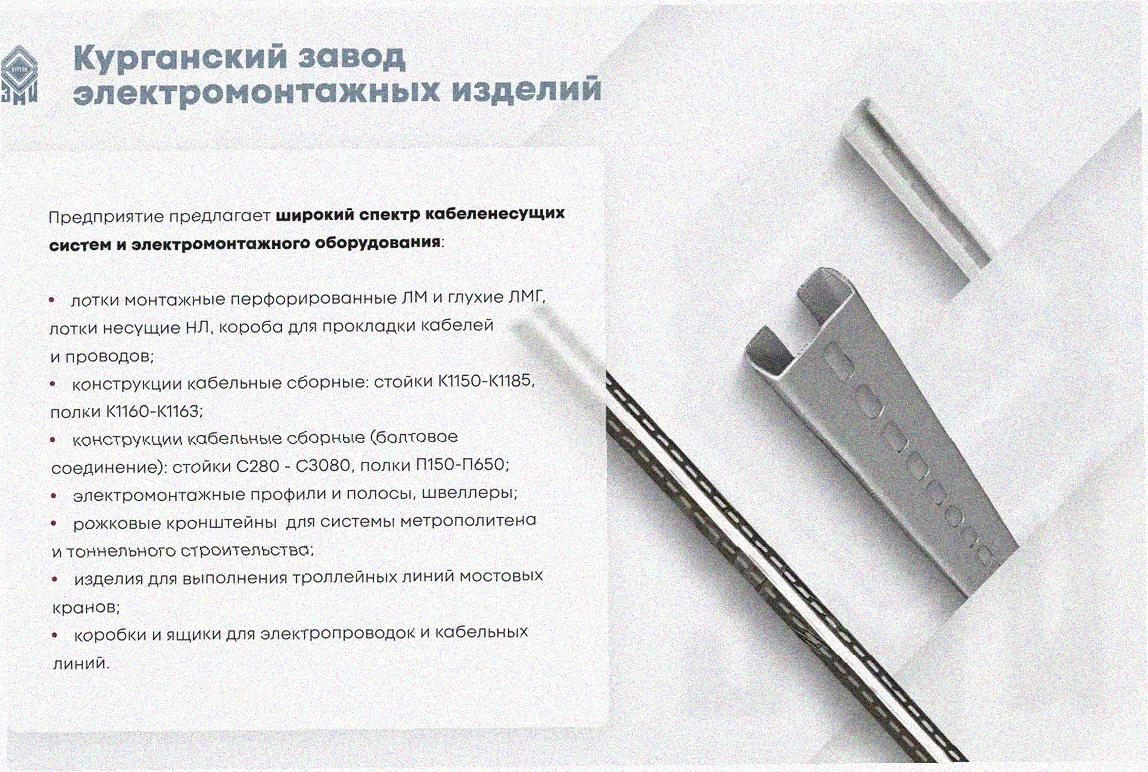 Курганский завод электромонтажных изделий

Предприятие предлагает широкий спектр кабеленесущих систем и электромонтажного оборудования:

• лотки монтажные перфорированные ЛМ и глухие ЛМГ, лотки несущие НЛ, короба для прокладки кабелей и проводов;
• конструкции кабельные сборные: стойки К1150-К1185, полки К1160-К1163;
• конструкции кабельные сборные (болтовое соединение): стойки С280 - С3080, полки П150-П650;
• электромонтажные профили и полосы, швеллеры;
• рожковые кронштейны для системы метрополитена и тоннельного строительства;
• изделия для выполнения троллейных линий мостовых кранов;
• коробки и ящики для электропроводок и кабельных линий.